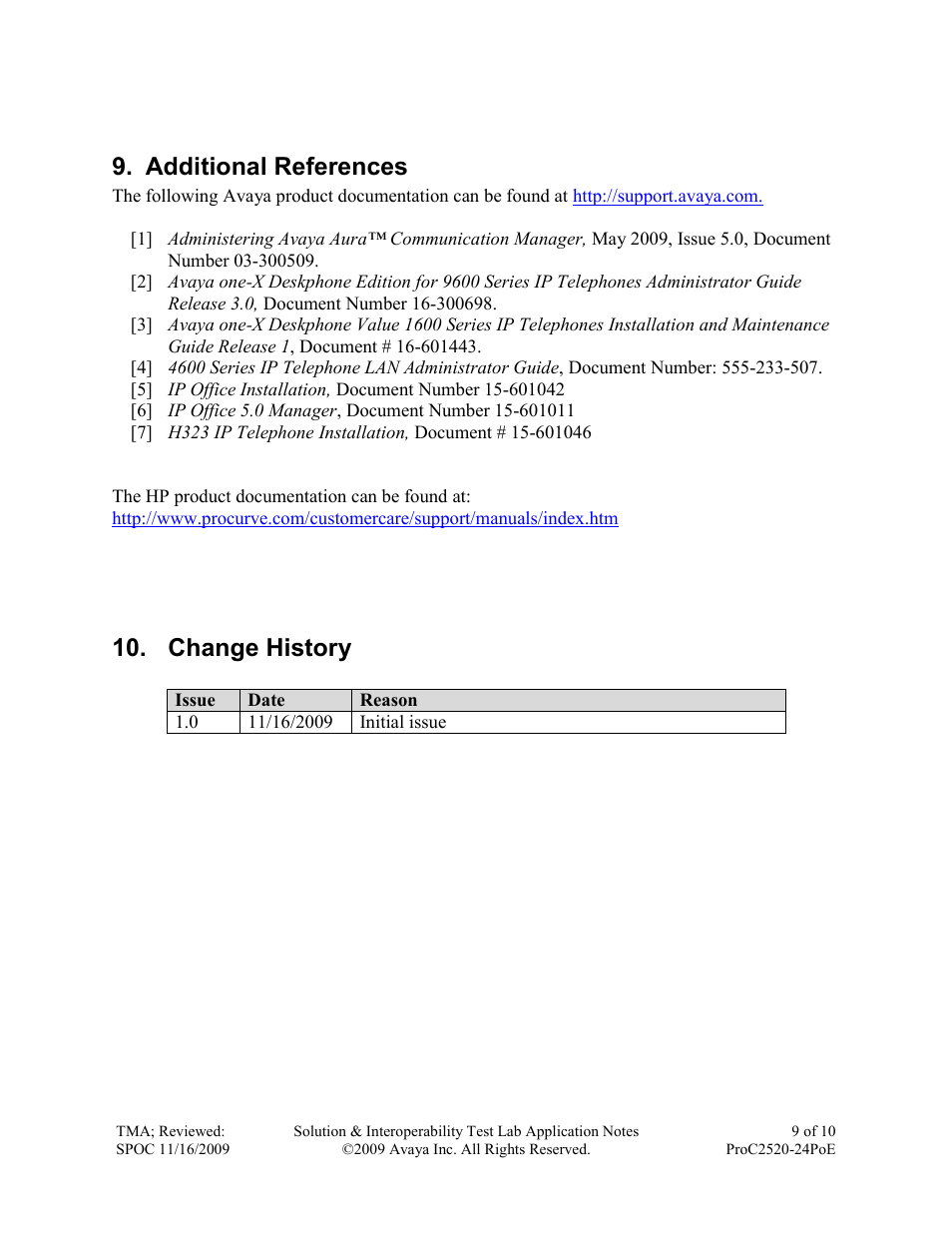 9. Additional References

The following Avaya product documentation can be found at http://support.avaya.com.

[1] Administering Avaya Aura™ Communication Manager, May 2009, Issue 5.0, Document Number 03-300509.
[2] Avaya one-X Deskphone Edition for 9600 Series IP Telephones Administrator Guide Release 3.0, Document Number 16-300698.
[3] Avaya one-X Deskphone Value 1600 Series IP Telephones Installation and Maintenance Guide Release 1, Document # 16-601443.
[4] 4600 Series IP Telephone LAN Administrator Guide, Document Number: 555-233-507.
[5] IP Office Installation, Document Number 15-601042
[6] IP Office 5.0 Manager, Document Number 15-601011
[7] H323 IP Telephone Installation, Document # 15-601046

The HP product documentation can be found at:
http://www.procurve.com/customercare/support/manuals/index.htm

10. Change History

| Issue | Date | Reason |
|---|---|---|
| 1.0 | 11/16/2009 | Initial issue |

TMA; Reviewed:
SPOC 11/16/2009

Solution & Interoperability Test Lab Application Notes
©2009 Avaya Inc. All Rights Reserved.

9 of 10
ProC2520-24PoE